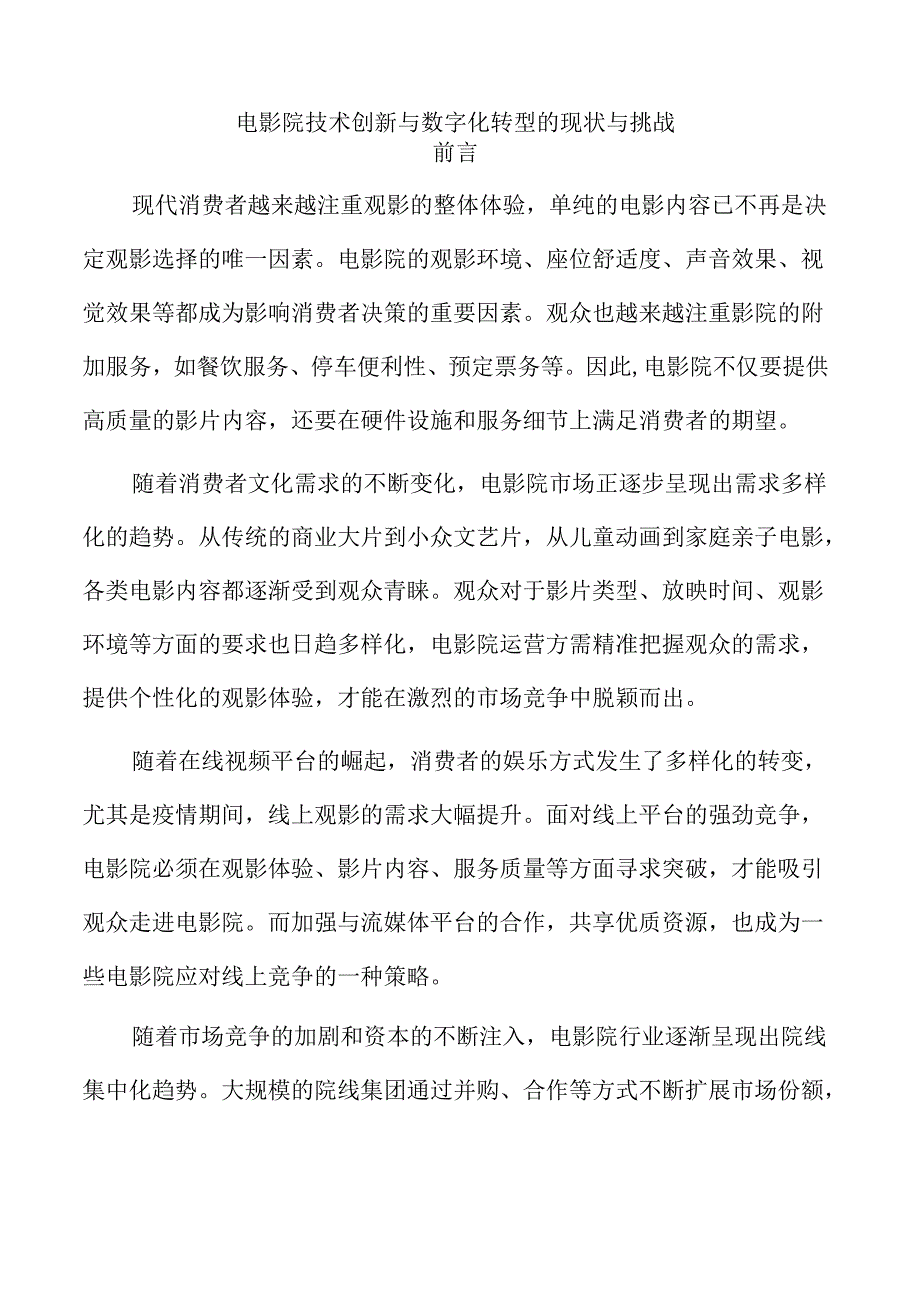 电影院技术创新与数字化转型的现状与挑战
前言

现代消费者越来越注重观影的整体体验，单纯的电影内容已不再是决定观影选择的唯一因素。电影院的观影环境、座位舒适度、声音效果、视觉效果等都成为影响消费者决策的重要因素。观众也越来越注重影院的附加服务，如餐饮服务、停车便利性、预定票务等。因此,电影院不仅要提供高质量的影片内容，还要在硬件设施和服务细节上满足消费者的期望。

随着消费者文化需求的不断变化，电影院市场正逐步呈现出需求多样化的趋势。从传统的商业大片到小众文艺片，从儿童动画到家庭亲子电影，各类电影内容都逐渐受到观众青睐。观众对于影片类型、放映时间、观影环境等方面的要求也日趋多样化，电影院运营方需精准把握观众的需求，提供个性化的观影体验，才能在激烈的市场竞争中脱颖而出。

随着在线视频平台的崛起，消费者的娱乐方式发生了多样化的转变，尤其是疫情期间，线上观影的需求大幅提升。面对线上平台的强劲竞争，电影院必须在观影体验、影片内容、服务质量等方面寻求突破，才能吸引观众走进电影院。而加强与流媒体平台的合作，共享优质资源，也成为一些电影院应对线上竞争的一种策略。

随着市场竞争的加剧和资本的不断注入，电影院行业逐渐呈现出院线集中化趋势。大规模的院线集团通过并购、合作等方式不断扩展市场份额，